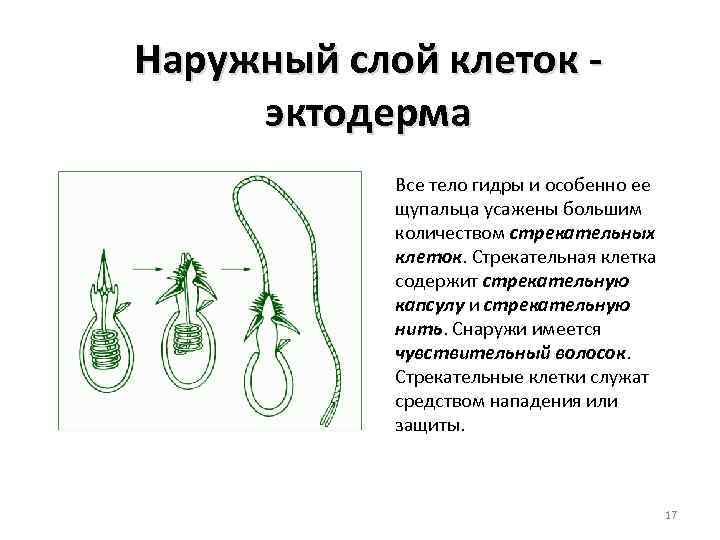 Наружный слой клеток - эктодерма

Все тело гидры и особенно ее щупальца усажены большим количеством стрекательных клеток. Стрекательная клетка содержит стрекательную капсулу и стрекательную нить. Снаружи имеется чувствительный волосок. Стрекательные клетки служат средством нападения или защиты.

17